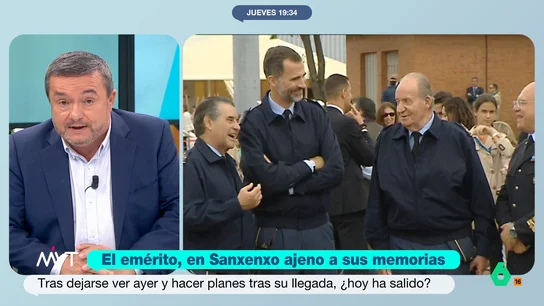 JUEVES 19:34

MYT

El emérito, en Sanxenxo ajeno a sus memorias

Tras dejarse ver ayer y hacer planes tras su llegada, ¿hoy ha salido?

6

16